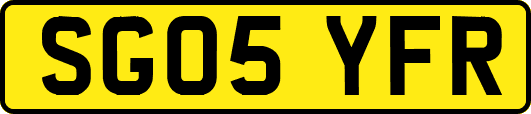 SG05 YFR